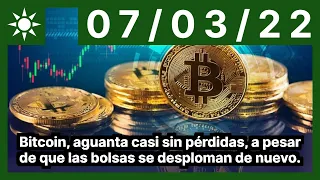 07/03/22

Bitcoin, aguanta casi sin pérdidas, a pesar de que las bolsas se desploman de nuevo.